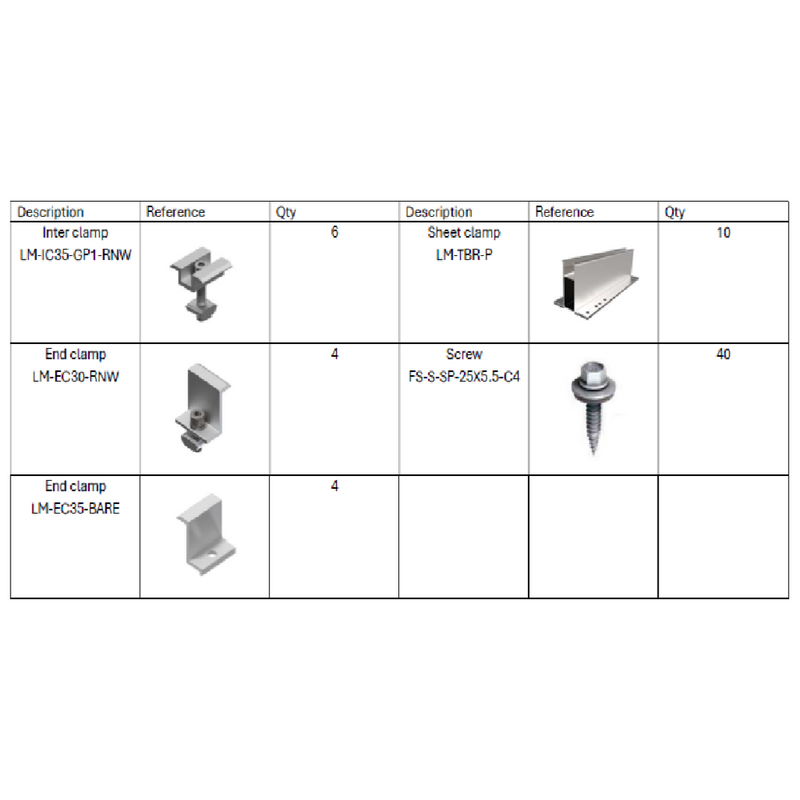 | Description | Reference | Qty | Description | Reference | Qty |
|---|---|---|---|---|---|
| Inter clamp LM-IC35-GP1-RNW | | 6 | Sheet clamp LM-TBR-P | | 10 |
| End clamp LM-EC30-RNW | | 4 | Screw FS-S-SP-25X5.5-C4 | | 40 |
| End clamp LM-EC35-BARE | | 4 | | | |